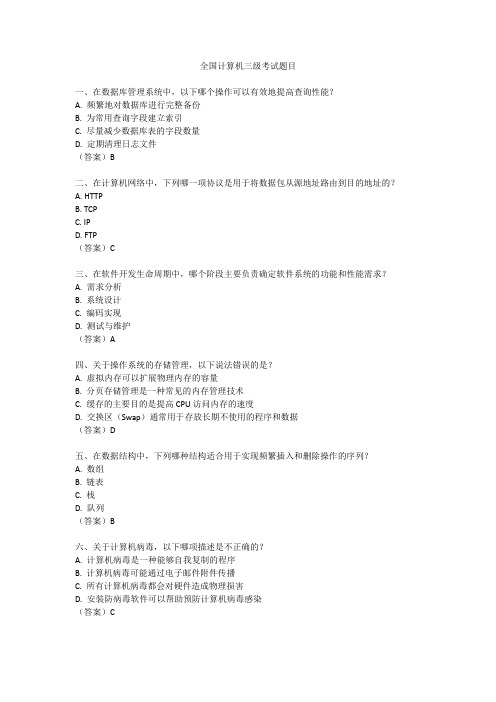 全国计算机三级考试题目

一、在数据库管理系统中，以下哪个操作可以有效地提高查询性能？
A. 频繁地对数据库进行完整备份
B. 为常用查询字段建立索引
C. 尽量减少数据库表的字段数量
D. 定期清理日志文件
（答案）B

二、在计算机网络中，下列哪一项协议是用于将数据包从源地址路由到目的地址的？
A. HTTP
B. TCP
C. IP
D. FTP
（答案）C

三、在软件开发生命周期中，哪个阶段主要负责确定软件系统的功能和性能需求？
A. 需求分析
B. 系统设计
C. 编码实现
D. 测试与维护
（答案）A

四、关于操作系统的存储管理，以下说法错误的是？
A. 虚拟内存可以扩展物理内存的容量
B. 分页存储管理是一种常见的内存管理技术
C. 缓存的主要目的是提高 CPU 访问内存的速度
D. 交换区（Swap）通常用于存放长期不使用的程序和数据
（答案）D

五、在数据结构中，下列哪种结构适合用于实现频繁插入和删除操作的序列？
A. 数组
B. 链表
C. 栈
D. 队列
（答案）B

六、关于计算机病毒，以下哪项描述是不正确的？
A. 计算机病毒是一种能够自我复制的程序
B. 计算机病毒可能通过电子邮件附件传播
C. 所有计算机病毒都会对硬件造成物理损害
D. 安装防病毒软件可以帮助预防计算机病毒感染
（答案）C